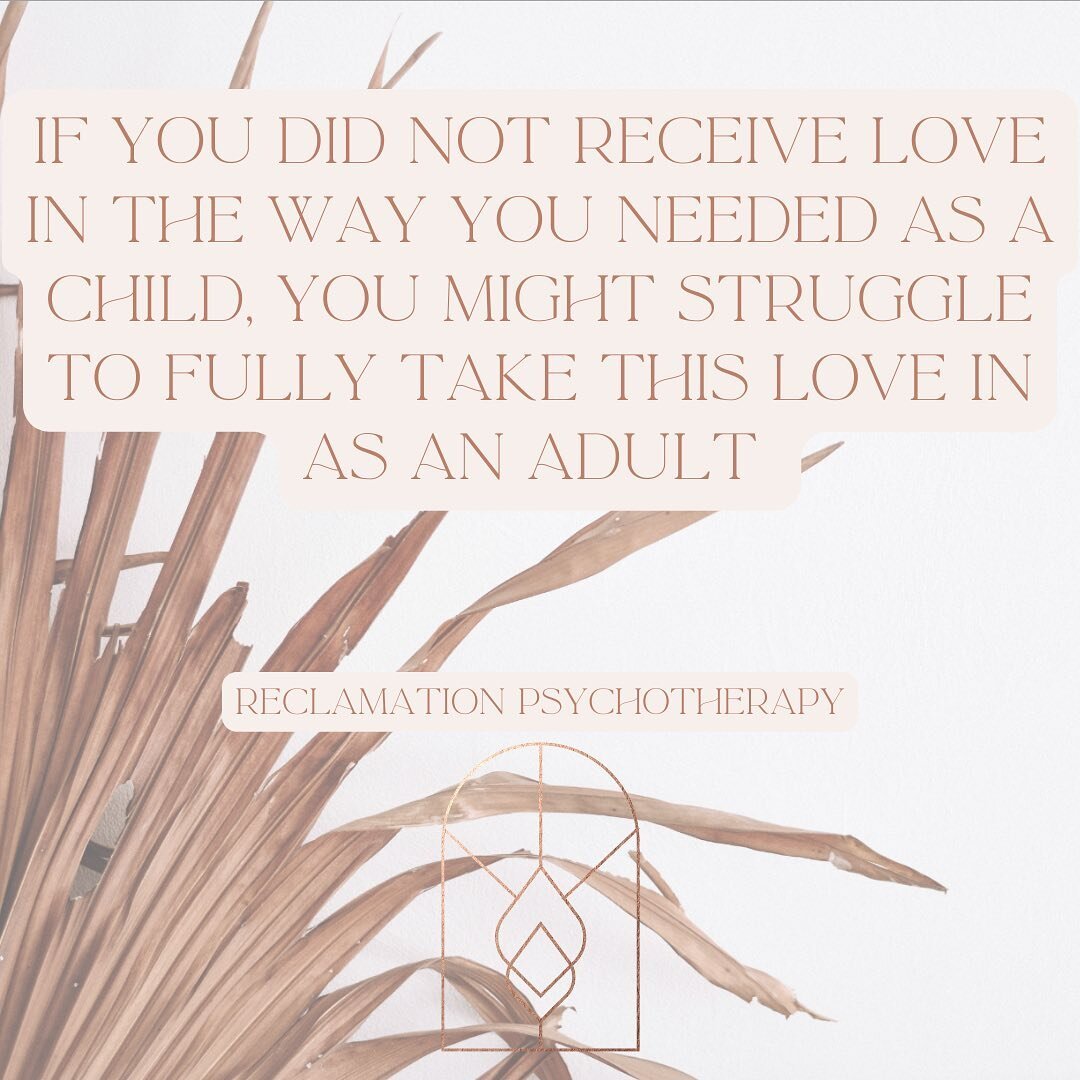 IF YOU DID NOT RECEIVE LOVE IN THE WAY YOU NEEDED AS A CHILD, YOU MIGHT STRUGGLE TO FULLY TAKE THIS LOVE IN AS AN ADULT

RECLAMATION PSYCHOTHERAPY